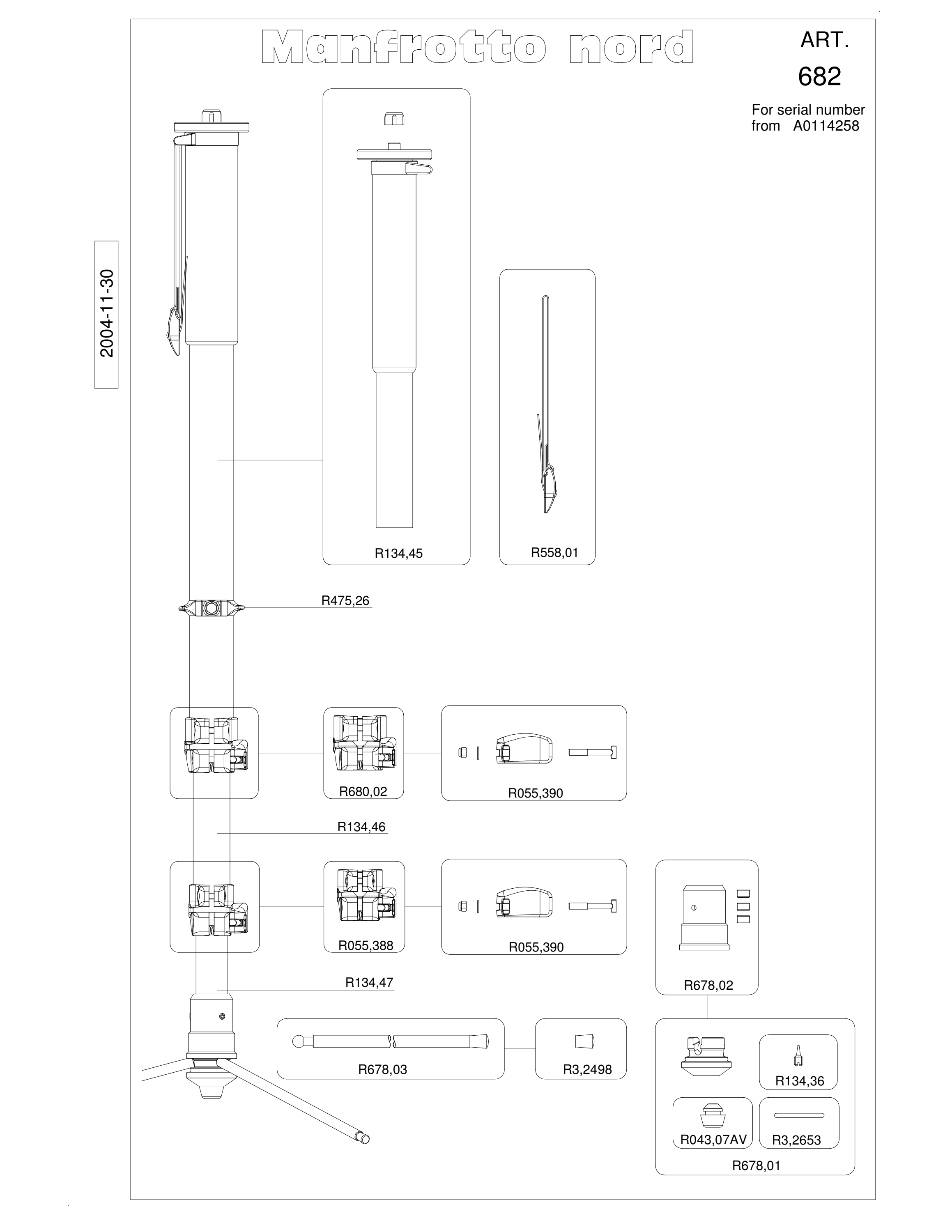 Manfrotto nord

ART.
682

For serial number
from A0114258

2004-11-30

R134,45

R558,01

R475,26

R680,02

R055,390

R134,46

R055,388

R055,390

R678,02

R134,47

R678,03

R3,2498

R134,36

R043,07AV

R3,2653

R678,01